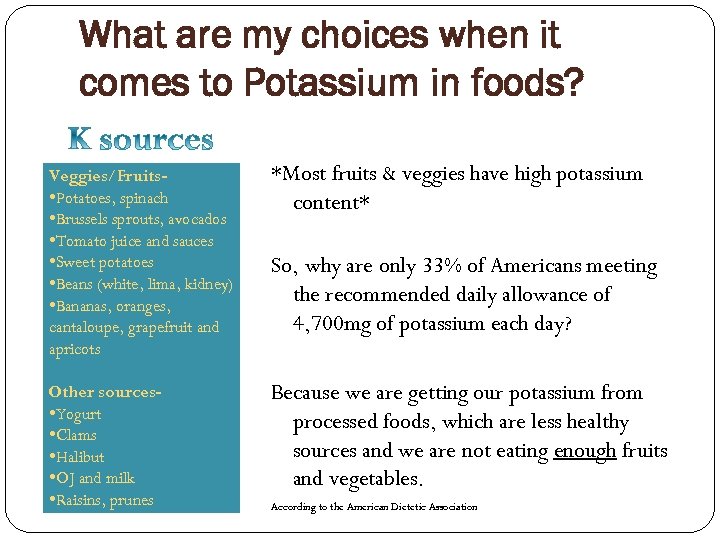 What are my choices when it comes to Potassium in foods?

K sources

Veggies/Fruits-
•Potatoes, spinach
•Brussels sprouts, avocados
•Tomato juice and sauces
•Sweet potatoes
•Beans (white, lima, kidney)
•Bananas, oranges, cantaloupe, grapefruit and apricots

Other sources-
•Yogurt
•Clams
•Halibut
•OJ and milk
•Raisins, prunes

*Most fruits & veggies have high potassium content*

So, why are only 33% of Americans meeting the recommended daily allowance of 4,700mg of potassium each day?

Because we are getting our potassium from processed foods, which are less healthy sources and we are not eating enough fruits and vegetables.

According to the American Dietetic Association